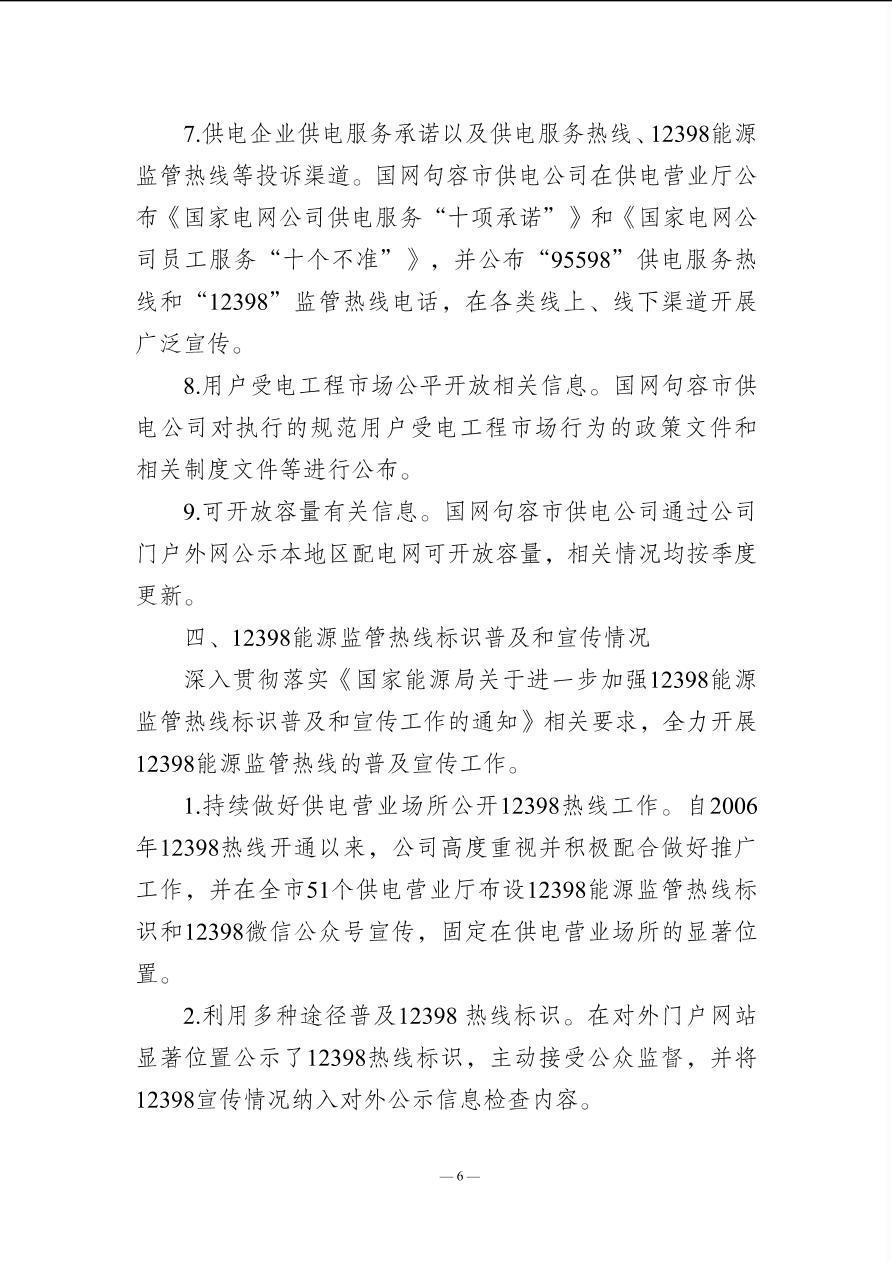 7.供电企业供电服务承诺以及供电服务热线、12398能源监管热线等投诉渠道。国网句容市供电公司在供电营业厅公布《国家电网公司供电服务“十项承诺”》和《国家电网公司员工服务“十个不准”》，并公布“95598”供电服务热线和“12398”监管热线电话，在各类线上、线下渠道开展广泛宣传。

8.用户受电工程市场公平开放相关信息。国网句容市供电公司对执行的规范用户受电工程市场行为的政策文件和相关制度文件等进行公布。

9.可开放容量有关信息。国网句容市供电公司通过公司门户外网公示本地区配电网可开放容量，相关情况均按季度更新。

四、12398能源监管热线标识普及和宣传情况

深入贯彻落实《国家能源局关于进一步加强12398能源监管热线标识普及和宣传工作的通知》相关要求，全力开展12398能源监管热线的普及宣传工作。

1.持续做好供电营业场所公开12398热线工作。自2006年12398热线开通以来，公司高度重视并积极配合做好推广工作，并在全市51个供电营业厅布设12398能源监管热线标识和12398微信公众号宣传，固定在供电营业场所的显著位置。

2.利用多种途径普及12398 热线标识。在对外门户网站显著位置公示了12398热线标识，主动接受公众监督，并将12398宣传情况纳入对外公示信息检查内容。

— 6 —